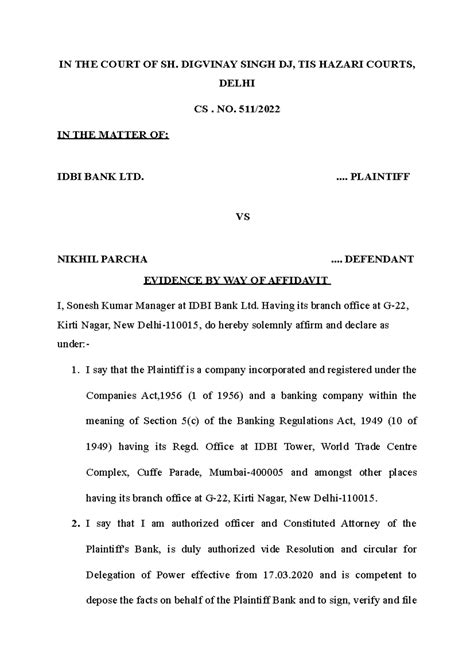 IN THE COURT OF SH. DIGVINAY SINGH DJ, TIS HAZARI COURTS, DELHI

CS . NO. 511/2022

IN THE MATTER OF:

IDBI BANK LTD. .... PLAINTIFF

VS

NIKHIL PARCHA .... DEFENDANT

EVIDENCE BY WAY OF AFFIDAVIT

I, Sonesh Kumar Manager at IDBI Bank Ltd. Having its branch office at G-22, Kirti Nagar, New Delhi-110015, do hereby solemnly affirm and declare as under:-

1. I say that the Plaintiff is a company incorporated and registered under the Companies Act,1956 (1 of 1956) and a banking company within the meaning of Section 5(c) of the Banking Regulations Act, 1949 (10 of 1949) having its Regd. Office at IDBI Tower, World Trade Centre Complex, Cuffe Parade, Mumbai-400005 and amongst other places having its branch office at G-22, Kirti Nagar, New Delhi-110015.

2. I say that I am authorized officer and Constituted Attorney of the Plaintiff's Bank, is duly authorized vide Resolution and circular for Delegation of Power effective from 17.03.2020 and is competent to depose the facts on behalf of the Plaintiff Bank and to sign, verify and file